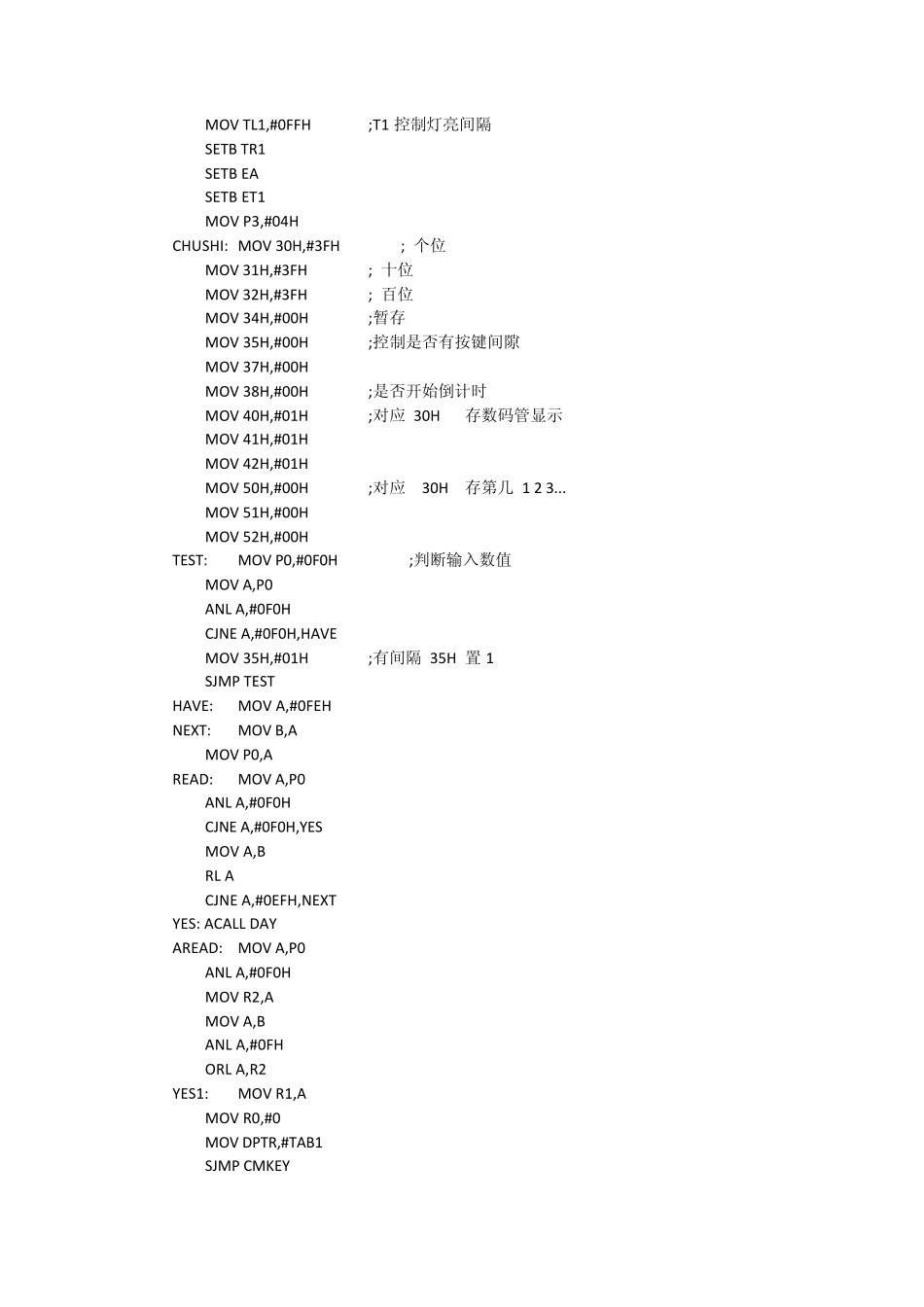 MOV TL1,#0FFH ;T1 控制灯亮间隔
SETB TR1
SETB EA
SETB ET1
MOV P3,#04H
CHUSHI: MOV 30H,#3FH ; 个位
MOV 31H,#3FH ; 十位
MOV 32H,#3FH ; 百位
MOV 34H,#00H ;暂存
MOV 35H,#00H ;控制是否有按键间隙
MOV 37H,#00H
MOV 38H,#00H ;是否开始倒计时
MOV 40H,#01H ;对应 30H 存数码管显示
MOV 41H,#01H
MOV 42H,#01H
MOV 50H,#00H ;对应 30H 存第几 1 2 3...
MOV 51H,#00H
MOV 52H,#00H
TEST: MOV P0,#0F0H ;判断输入数值
MOV A,P0
ANL A,#0F0H
CJNE A,#0F0H,HAVE
MOV 35H,#01H ;有间隔 35H 置 1
SJMP TEST
HAVE: MOV A,#0FEH
NEXT: MOV B,A
MOV P0,A
READ: MOV A,P0
ANL A,#0F0H
CJNE A,#0F0H,YES
MOV A,B
RL A
CJNE A,#0EFH,NEXT
YES: ACALL DAY
AREAD: MOV A,P0
ANL A,#0F0H
MOV R2,A
MOV A,B
ANL A,#0FH
ORL A,R2
YES1: MOV R1,A
MOV R0,#0
MOV DPTR,#TAB1
SJMP CMKEY